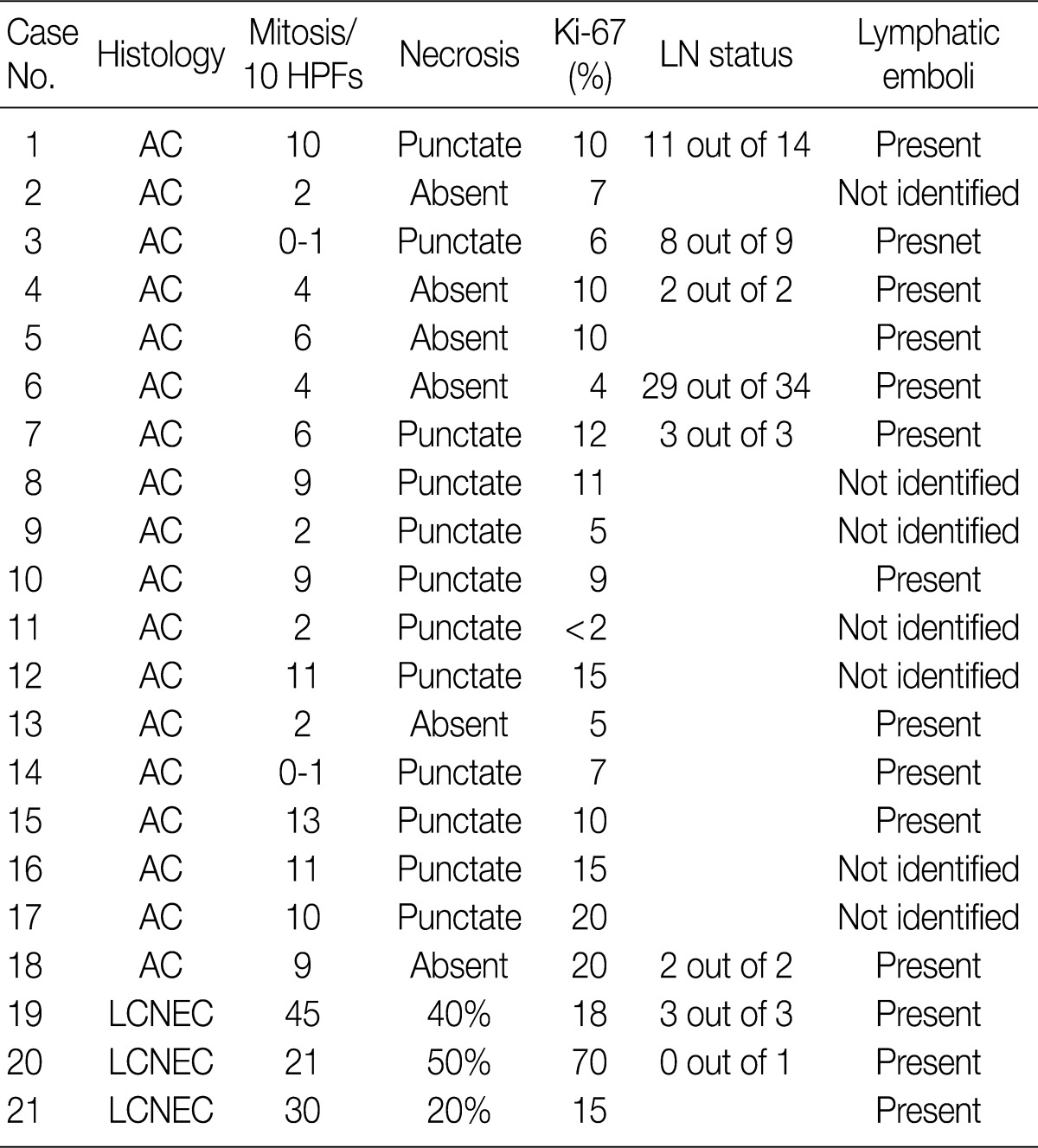 | Case No. | Histology | Mitosis/ 10 HPFs | Necrosis | Ki-67 (%) | LN status | Lymphatic emboli |
|---|---|---|---|---|---|---|
| 1 | AC | 10 | Punctate | 10 | 11 out of 14 | Present |
| 2 | AC | 2 | Absent | 7 | | Not identified |
| 3 | AC | 0-1 | Punctate | 6 | 8 out of 9 | Presnet |
| 4 | AC | 4 | Absent | 10 | 2 out of 2 | Present |
| 5 | AC | 6 | Absent | 10 | | Present |
| 6 | AC | 4 | Absent | 4 | 29 out of 34 | Present |
| 7 | AC | 6 | Punctate | 12 | 3 out of 3 | Present |
| 8 | AC | 9 | Punctate | 11 | | Not identified |
| 9 | AC | 2 | Punctate | 5 | | Not identified |
| 10 | AC | 9 | Punctate | 9 | | Present |
| 11 | AC | 2 | Punctate | <2 | | Not identified |
| 12 | AC | 11 | Punctate | 15 | | Not identified |
| 13 | AC | 2 | Absent | 5 | | Present |
| 14 | AC | 0-1 | Punctate | 7 | | Present |
| 15 | AC | 13 | Punctate | 10 | | Present |
| 16 | AC | 11 | Punctate | 15 | | Not identified |
| 17 | AC | 10 | Punctate | 20 | | Not identified |
| 18 | AC | 9 | Absent | 20 | 2 out of 2 | Present |
| 19 | LCNEC | 45 | 40% | 18 | 3 out of 3 | Present |
| 20 | LCNEC | 21 | 50% | 70 | 0 out of 1 | Present |
| 21 | LCNEC | 30 | 20% | 15 | | Present |